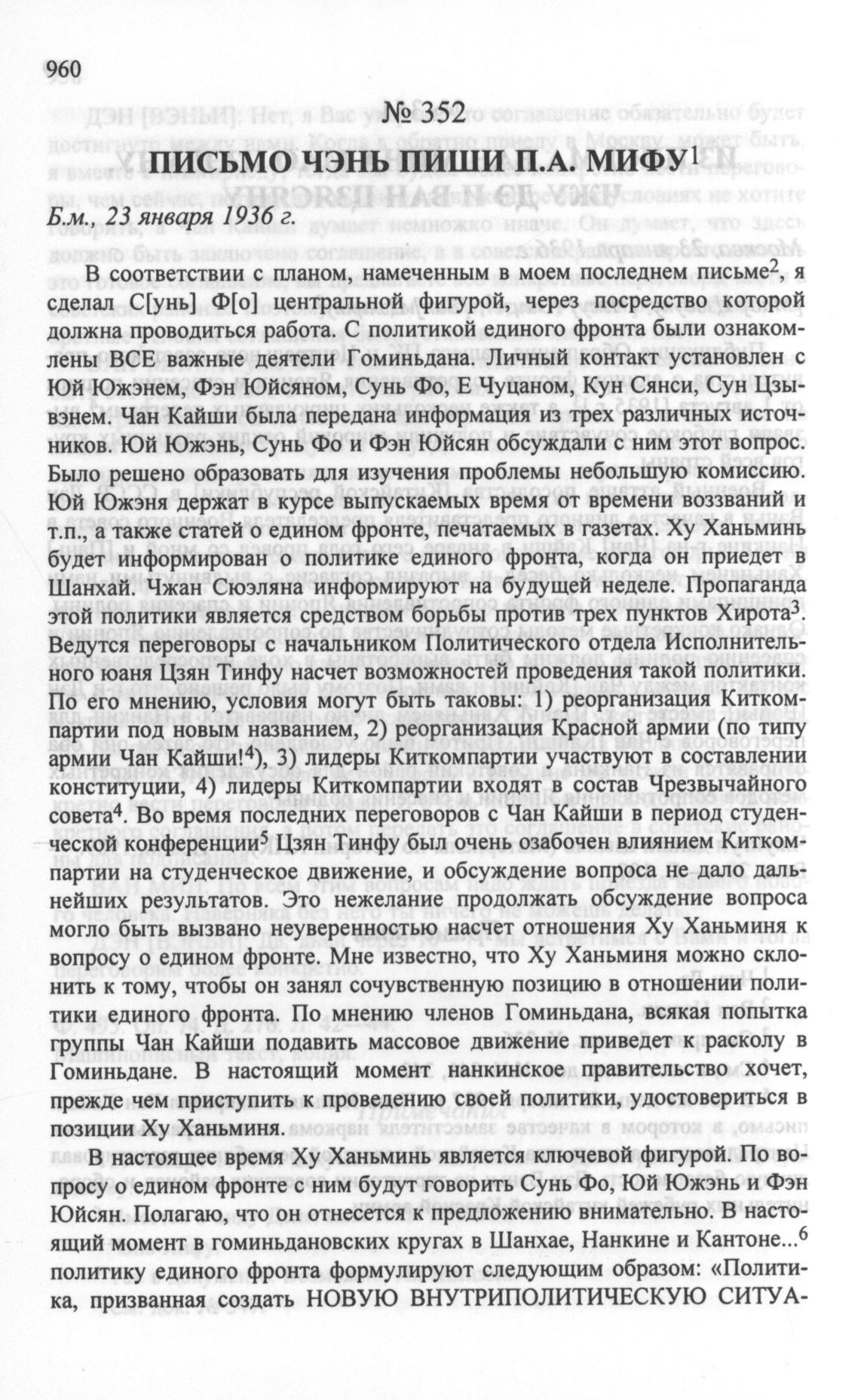 960

№ 352

ПИСЬМО ЧЭНЬ ПИШИ П.А. МИФУ$^1$

Б.м., 23 января 1936 г.

В соответствии с планом, намеченным в моем последнем письме$^2$, я сделал С[унь] Ф[о] центральной фигурой, через посредство которой должна проводиться работа. С политикой единого фронта были ознакомлены ВСЕ важные деятели Гоминьдана. Личный контакт установлен с Юй Южэнем, Фэн Юйсяном, Сунь Фо, Е Чуцаном, Кун Сянси, Сун Цзывэнем. Чан Кайши была передана информация из трех различных источников. Юй Южэнь, Сунь Фо и Фэн Юйсян обсуждали с ним этот вопрос. Было решено образовать для изучения проблемы небольшую комиссию. Юй Южэня держат в курсе выпускаемых время от времени воззваний и т.п., а также статей о едином фронте, печатаемых в газетах. Ху Ханьминь будет информирован о политике единого фронта, когда он приедет в Шанхай. Чжан Сюэляна информируют на будущей неделе. Пропаганда этой политики является средством борьбы против трех пунктов Хирота$^3$. Ведутся переговоры с начальником Политического отдела Исполнительного юаня Цзян Тинфу насчет возможностей проведения такой политики. По его мнению, условия могут быть таковы: 1) реорганизация Киткомпартии под новым названием, 2) реорганизация Красной армии (по типу армии Чан Кайши!$^4$), 3) лидеры Киткомпартии участвуют в составлении конституции, 4) лидеры Киткомпартии входят в состав Чрезвычайного совета$^4$. Во время последних переговоров с Чан Кайши в период студенческой конференции$^5$ Цзян Тинфу был очень озабочен влиянием Киткомпартии на студенческое движение, и обсуждение вопроса не дало дальнейших результатов. Это нежелание продолжать обсуждение вопроса могло быть вызвано неуверенностью насчет отношения Ху Ханьминя к вопросу о едином фронте. Мне известно, что Ху Ханьминя можно склонить к тому, чтобы он занял сочувственную позицию в отношении политики единого фронта. По мнению членов Гоминьдана, всякая попытка группы Чан Кайши подавить массовое движение приведет к расколу в Гоминьдане. В настоящий момент нанкинское правительство хочет, прежде чем приступить к проведению своей политики, удостовериться в позиции Ху Ханьминя.

В настоящее время Ху Ханьминь является ключевой фигурой. По вопросу о едином фронте с ним будут говорить Сунь Фо, Юй Южэнь и Фэн Юйсян. Полагаю, что он отнесется к предложению внимательно. В настоящий момент в гоминьдановских кругах в Шанхае, Нанкине и Кантоне...$^6$ политику единого фронта формулируют следующим образом: «Политика, призванная создать НОВУЮ ВНУТРИПОЛИТИЧЕСКУЮ СИТУА-